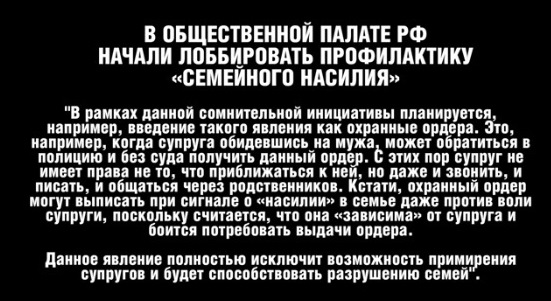 В ОБЩЕСТВЕННОЙ ПАЛАТЕ РФ НАЧАЛИ ЛОББИРОВАТЬ ПРОФИЛАКТИКУ «СЕМЕЙНОГО НАСИЛИЯ»

"В рамках данной сомнительной инициативы планируется, например, введение такого явления как охранные ордера. Это, например, когда супруга обидевшись на мужа, может обратиться в полицию и без суда получить данный ордер. С этих пор супруг не имеет права не то, что приближаться к ней, но даже и звонить, и писать, и общаться через родственников. Кстати, охранный ордер могут выписать при сигнале о «насилии» в семье даже против воли супруги, поскольку считается, что она «зависима» от супруга и боится потребовать выдачи ордера.

Данное явление полностью исключит возможность примирения супругов и будет способствовать разрушению семей".